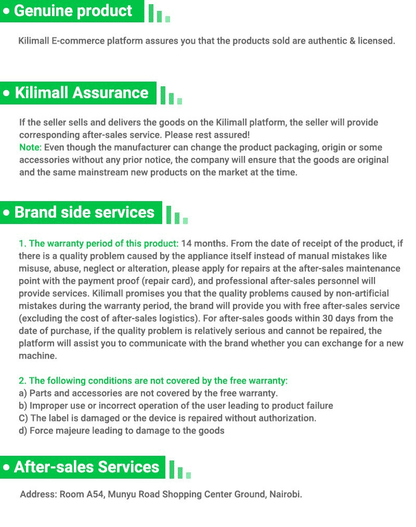 • Genuine product

Kilimall E-commerce platform assures you that the products sold are authentic & licensed.

• Kilimall Assurance

If the seller sells and delivers the goods on the Kilimall platform, the seller will provide corresponding after-sales service. Please rest assured!
Note: Even though the manufacturer can change the product packaging, origin or some accessories without any prior notice, the company will ensure that the goods are original and the same mainstream new products on the market at the time.

• Brand side services

1. The warranty period of this product: 14 months. From the date of receipt of the product, if there is a quality problem caused by the appliance itself instead of manual mistakes like misuse, abuse, neglect or alteration, please apply for repairs at the after-sales maintenance point with the payment proof (repair card), and professional after-sales personnel will provide services. Kilimall promises you that the quality problems caused by non-artificial mistakes during the warranty period, the brand will provide you with free after-sales service (excluding the cost of after-sales logistics). For after-sales goods within 30 days from the date of purchase, if the quality problem is relatively serious and cannot be repaired, the platform will assist you to communicate with the brand whether you can exchange for a new machine.

2. The following conditions are not covered by the free warranty:
a) Parts and accessories are not covered by the free warranty.
b) Improper use or incorrect operation of the user leading to product failure
C) The label is damaged or the device is repaired without authorization.
d) Force majeure leading to damage to the goods

• After-sales Services

Address: Room A54, Munyu Road Shopping Center Ground, Nairobi.